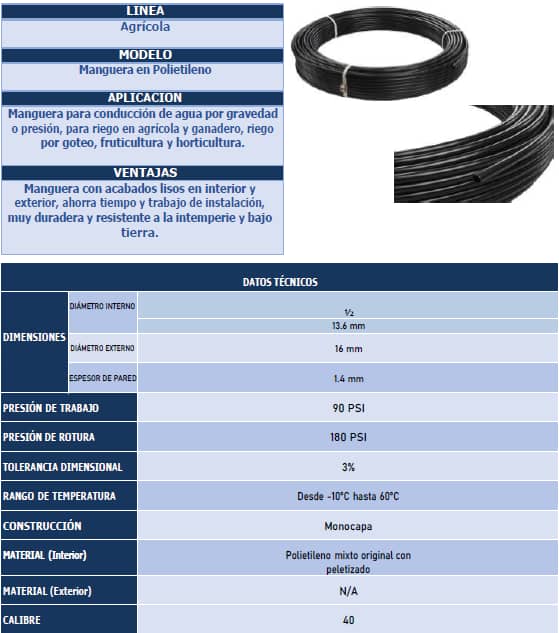 LINEA
Agrícola

MODELO
Manguera en Polietileno

APLICACION
Manguera para conducción de agua por gravedad o presión, para riego en agrícola y ganadero, riego por goteo, fruticultura y horticultura.

VENTAJAS
Manguera con acabados lisos en interior y exterior, ahorra tiempo y trabajo de instalación, muy duradera y resistente a la intemperie y bajo tierra.

| DATOS TÉCNICOS | | |
|---|---|---|
| DIMENSIONES | DIÁMETRO INTERNO | ½ |
| | | 13.6 mm |
| | DIÁMETRO EXTERNO | 16 mm |
| | ESPESOR DE PARED | 1.4 mm |
| PRESIÓN DE TRABAJO | | 90 PSI |
| PRESIÓN DE ROTURA | | 180 PSI |
| TOLERANCIA DIMENSIONAL | | 3% |
| RANGO DE TEMPERATURA | | Desde -10°C hasta 60°C |
| CONSTRUCCIÓN | | Monocapa |
| MATERIAL (Interior) | | Polietileno mixto original con peletizado |
| MATERIAL (Exterior) | | N/A |
| CALIBRE | | 40 |